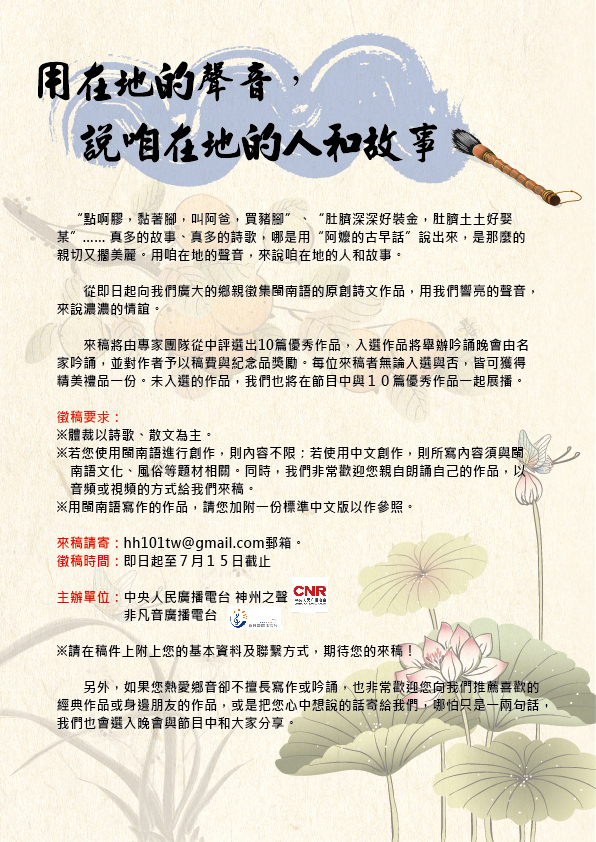 用在地的聲音，

說咱在地的人和故事

“點啊膠，黏著腳，叫阿爸，買豬腳”、“肚臍深深好裝金，肚臍土土好娶某”...... 真多的故事、真多的詩歌，哪是用“阿嬤的古早話”說出來，是那麼的親切又擱美麗。用咱在地的聲音，來說咱在地的人和故事。

從即日起向我們廣大的鄉親徵集閩南語的原創詩文作品，用我們響亮的聲音，來說濃濃的情誼。

來稿將由專家團隊從中評選出10篇優秀作品，入選作品將舉辦吟誦晚會由名家吟誦，並對作者予以稿費與紀念品獎勵。每位來稿者無論入選與否，皆可獲得精美禮品一份。未入選的作品，我們也將在節目中與10篇優秀作品一起展播。

徵稿要求：
※體裁以詩歌、散文為主。
※若您使用閩南語進行創作，則內容不限；若使用中文創作，則所寫內容須與閩南語文化、風俗等題材相關。同時，我們非常歡迎您親自朗誦自己的作品，以音頻或視頻的方式給我們來稿。
※用閩南語寫作的作品，請您加附一份標準中文版以作參照。

來稿請寄：hh101tw@gmail.com郵箱。
徵稿時間：即日起至7月15日截止

主辦單位：中央人民廣播電台 神州之聲 CNR
非凡音廣播電台

※請在稿件上附上您的基本資料及聯繫方式，期待您的來稿！

另外，如果您熱愛鄉音卻不擅長寫作或吟誦，也非常歡迎您向我們推薦喜歡的經典作品或身邊朋友的作品，或是把您心中想說的話寄給我們，哪怕只是一兩句話，我們也會選入晚會與節目中和大家分享。